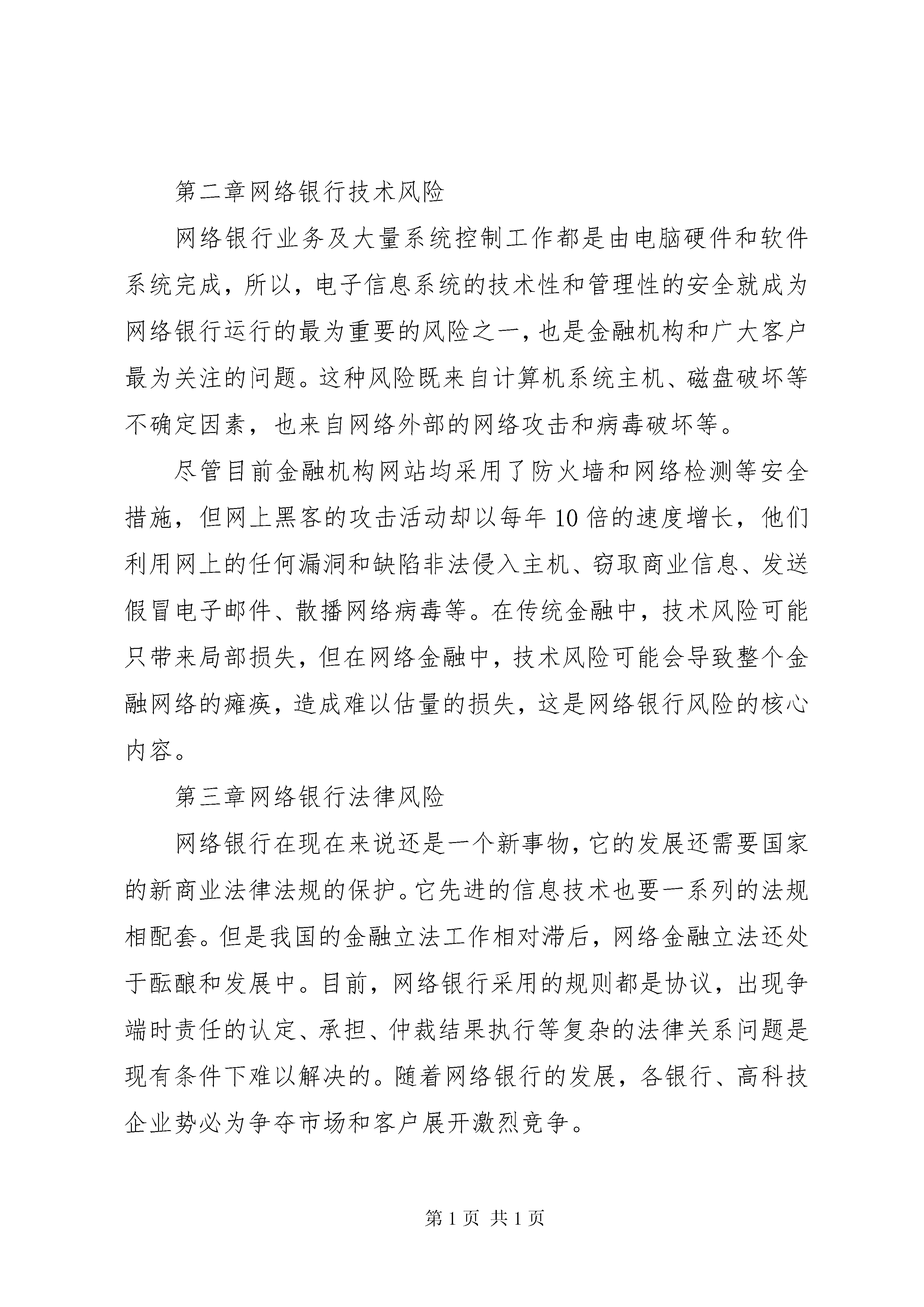 第二章网络银行技术风险

网络银行业务及大量系统控制工作都是由电脑硬件和软件系统完成，所以，电子信息系统的技术性和管理性的安全就成为网络银行运行的最为重要的风险之一，也是金融机构和广大客户最为关注的问题。这种风险既来自计算机系统主机、磁盘破坏等不确定因素，也来自网络外部的网络攻击和病毒破坏等。

尽管目前金融机构网站均采用了防火墙和网络检测等安全措施，但网上黑客的攻击活动却以每年10倍的速度增长，他们利用网上的任何漏洞和缺陷非法侵入主机、窃取商业信息、发送假冒电子邮件、散播网络病毒等。在传统金融中，技术风险可能只带来局部损失，但在网络金融中，技术风险可能会导致整个金融网络的瘫痪，造成难以估量的损失，这是网络银行风险的核心内容。

第三章网络银行法律风险

网络银行在现在来说还是一个新事物，它的发展还需要国家的新商业法律法规的保护。它先进的信息技术也要一系列的法规相配套。但是我国的金融立法工作相对滞后，网络金融立法还处于酝酿和发展中。目前，网络银行采用的规则都是协议，出现争端时责任的认定、承担、仲裁结果执行等复杂的法律关系问题是现有条件下难以解决的。随着网络银行的发展，各银行、高科技企业势必为争夺市场和客户展开激烈竞争。

第1页 共1页